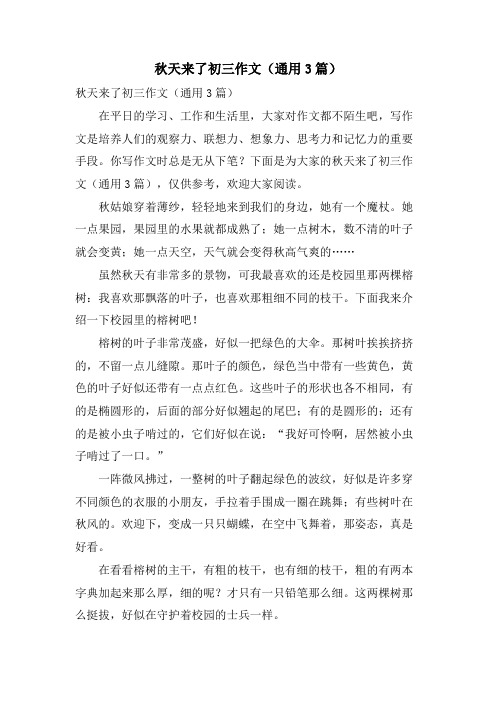 秋天来了初三作文（通用3篇）

秋天来了初三作文（通用3篇）

在平日的学习、工作和生活里，大家对作文都不陌生吧，写作文是培养人们的观察力、联想力、想象力、思考力和记忆力的重要手段。你写作文时总是无从下笔？下面是为大家的秋天来了初三作文（通用3篇），仅供参考，欢迎大家阅读。

秋姑娘穿着薄纱，轻轻地来到我们的身边，她有一个魔杖。她一点果园，果园里的水果就都成熟了；她一点树木，数不清的叶子就会变黄；她一点天空，天气就会变得秋高气爽的……

虽然秋天有非常多的景物，可我最喜欢的还是校园里那两棵榕树：我喜欢那飘落的叶子，也喜欢那粗细不同的枝干。下面我来介绍一下校园里的榕树吧！

榕树的叶子非常茂盛，好似一把绿色的大伞。那树叶挨挨挤挤的，不留一点儿缝隙。那叶子的颜色，绿色当中带有一些黄色，黄色的叶子好似还带有一点点红色。这些叶子的形状也各不相同，有的是椭圆形的，后面的部分好似翘起的尾巴；有的是圆形的；还有的是被小虫子啃过的，它们好似在说：“我好可怜啊，居然被小虫子啃过了一口。”

一阵微风拂过，一整树的叶子翻起绿色的波纹，好似是许多穿不同颜色的衣服的小朋友，手拉着手围成一圈在跳舞；有些树叶在秋风的。欢迎下，变成一只只蝴蝶，在空中飞舞着，那姿态，真是好看。

在看看榕树的主干，有粗的枝干，也有细的枝干，粗的有两本字典加起来那么厚，细的呢？才只有一只铅笔那么细。这两棵树那么挺拔，好似在守护着校园的士兵一样。